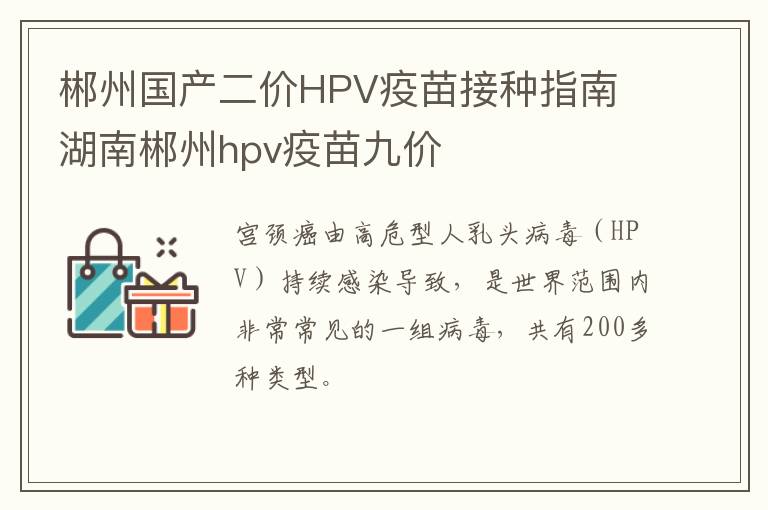 郴州国产二价HPV疫苗接种指南 湖南郴州hpv疫苗九价

宫颈癌由高危型人乳头病毒（HPV）持续感染导致，是世界范围内非常常见的一组病毒，共有200多种类型。